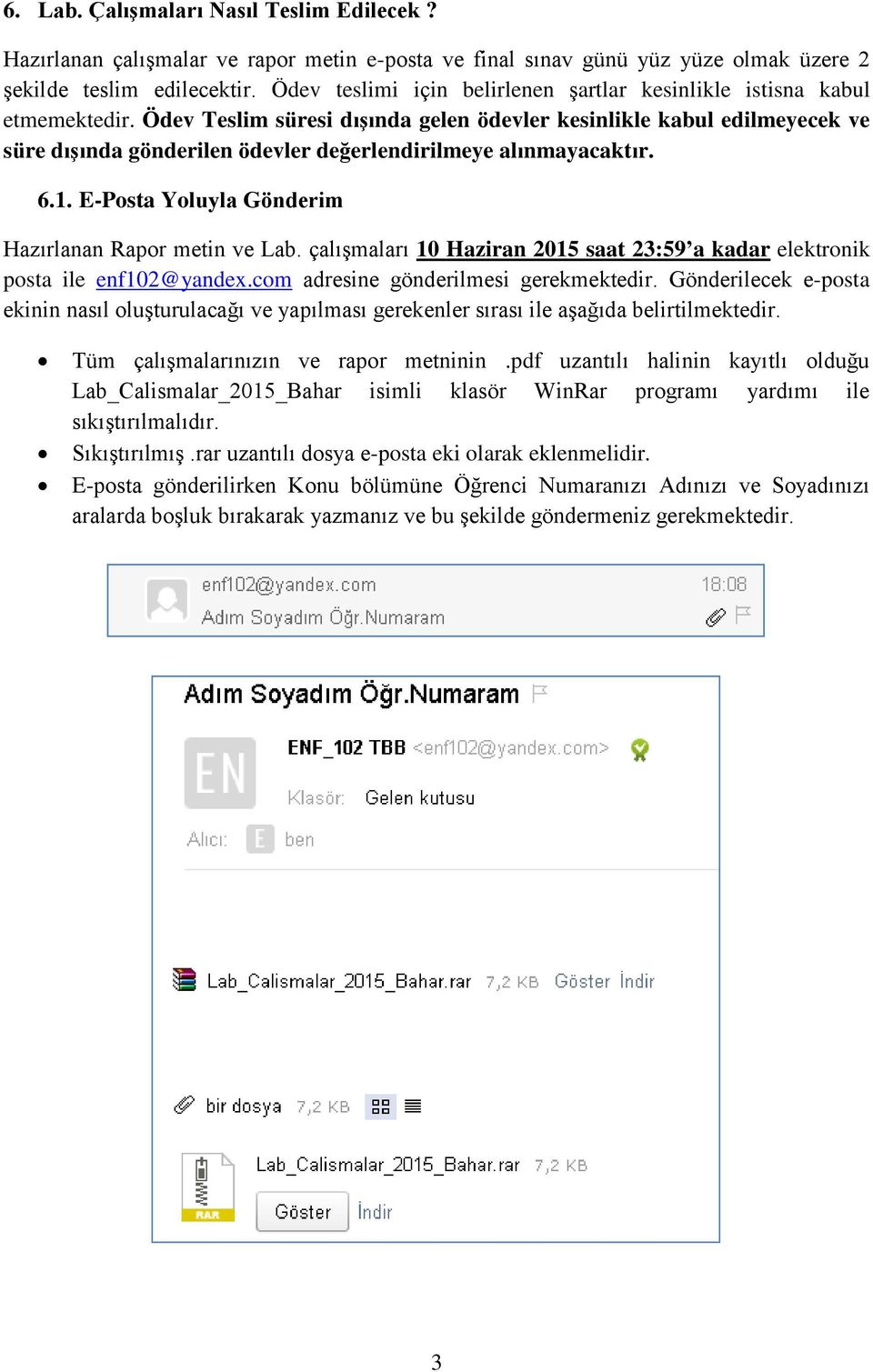 6. Lab. Çalışmaları Nasıl Teslim Edilecek ?

Hazırlanan çalışmalar ve rapor metin e-posta ve final sınav günü yüz yüze olmak üzere 2 şekilde teslim edilecektir. Ödev teslimi için belirlenen şartlar kesinlikle istisna kabul etmemektedir. Ödev Teslim süresi dışında gelen ödevler kesinlikle kabul edilmeyecek ve süre dışında gönderilen ödevler değerlendirilmeye alınmayacaktır.

6.1. E-Posta Yoluyla Gönderim

Hazırlanan Rapor metin ve Lab. çalışmaları 10 Haziran 2015 saat 23:59'a kadar elektronik posta ile enf102@yandex.com adresine gönderilmesi gerekmektedir. Gönderilecek e-posta ekinin nasıl oluşturulacağı ve yapılması gerekenler sırası ile aşağıda belirtilmektedir.

• Tüm çalışmalarınızın ve rapor metninin .pdf uzantılı halinin kayıtlı olduğu Lab_Calismalar_2015_Bahar isimli klasör WinRar programı yardımı ile sıkıştırılmalıdır.
• Sıkıştırılmış .rar uzantılı dosya e-posta eki olarak eklenmelidir.
• E-posta gönderilirken Konu bölümüne Öğrenci Numaranızı Adınızı ve Soyadınızı aralarda boşluk bırakarak yazmanız ve bu şekilde göndermeniz gerekmektedir.

enf102@yandex.com 18:08
Adım Soyadım Öğr.Numaram

Adım Soyadım Öğr.Numaram
EN
ENF_102 TBB <enf102@yandex.com>
Klasör: Gelen kutusu
Alıcı: E ben

Lab_Calismalar_2015_Bahar.rar 7,2 KB Göster İndir

bir dosya 7,2 KB

RAR
Lab_Calismalar_2015_Bahar.rar 7,2 KB
Göster İndir

3